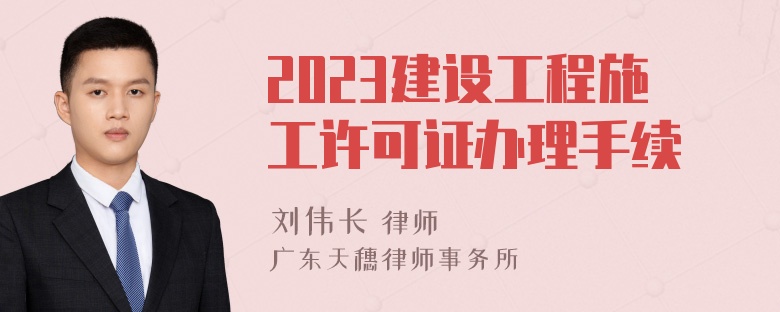 2023建设工程施工许可证办理手续

刘伟长 律师
广东天穗律师事务所